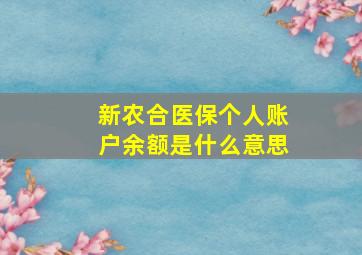 新农合医保个人账户余额是什么意思